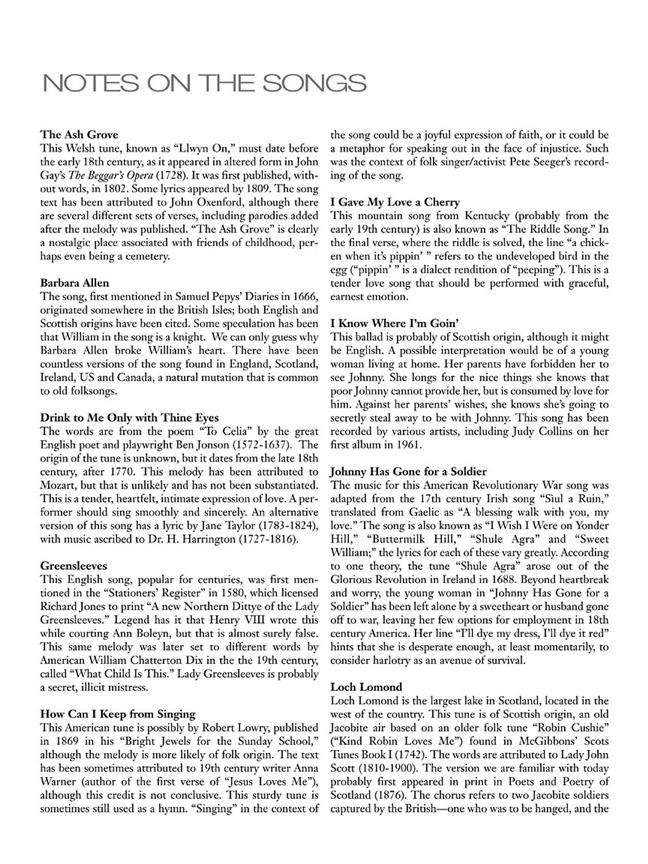 NOTES ON THE SONGS

The Ash Grove
This Welsh tune, known as "Llwyn On," must date before the early 18th century, as it appeared in altered form in John Gay's The Beggar's Opera (1728). It was first published, without words, in 1802. Some lyrics appeared by 1809. The song text has been attributed to John Oxenford, although there are several different sets of verses, including parodies added after the melody was published. "The Ash Grove" is clearly a nostalgic place associated with friends of childhood, perhaps even being a cemetery.

Barbara Allen
The song, first mentioned in Samuel Pepys' Diaries in 1666, originated somewhere in the British Isles; both English and Scottish origins have been cited. Some speculation has been that William in the song is a knight. We can only guess why Barbara Allen broke William's heart. There have been countless versions of the song found in England, Scotland, Ireland, US and Canada, a natural mutation that is common to old folksongs.

Drink to Me Only with Thine Eyes
The words are from the poem "To Celia" by the great English poet and playwright Ben Jonson (1572-1637). The origin of the tune is unknown, but it dates from the late 18th century, after 1770. This melody has been attributed to Mozart, but that is unlikely and has not been substantiated. This is a tender, heartfelt, intimate expression of love. A performer should sing smoothly and sincerely. An alternative version of this song has a lyric by Jane Taylor (1783-1824), with music ascribed to Dr. H. Harrington (1727-1816).

Greensleeves
This English song, popular for centuries, was first mentioned in the "Stationers' Register" in 1580, which licensed Richard Jones to print "A new Northern Dittye of the Lady Greensleeves." Legend has it that Henry VIII wrote this while courting Ann Boleyn, but that is almost surely false. This same melody was later set to different words by American William Chatterton Dix in the the 19th century, called "What Child Is This." Lady Greensleeves is probably a secret, illicit mistress.

How Can I Keep from Singing
This American tune is possibly by Robert Lowry, published in 1869 in his "Bright Jewels for the Sunday School," although the melody is more likely of folk origin. The text has been sometimes attributed to 19th century writer Anna Warner (author of the first verse of "Jesus Loves Me"), although this credit is not conclusive. This sturdy tune is sometimes still used as a hymn. "Singing" in the context of the song could be a joyful expression of faith, or it could be a metaphor for speaking out in the face of injustice. Such was the context of folk singer/activist Pete Seeger's recording of the song.

I Gave My Love a Cherry
This mountain song from Kentucky (probably from the early 19th century) is also known as "The Riddle Song." In the final verse, where the riddle is solved, the line "a chicken when it's pippin' " refers to the undeveloped bird in the egg ("pippin' " is a dialect rendition of "peeping"). This is a tender love song that should be performed with graceful, earnest emotion.

I Know Where I'm Goin'
This ballad is probably of Scottish origin, although it might be English. A possible interpretation would be of a young woman living at home. Her parents have forbidden her to see Johnny. She longs for the nice things she knows that poor Johnny cannot provide her, but is consumed by love for him. Against her parents' wishes, she knows she's going to secretly steal away to be with Johnny. This song has been recorded by various artists, including Judy Collins on her first album in 1961.

Johnny Has Gone for a Soldier
The music for this American Revolutionary War song was adapted from the 17th century Irish song "Siul a Ruin," translated from Gaelic as "A blessing walk with you, my love." The song is also known as "I Wish I Were on Yonder Hill," "Buttermilk Hill," "Shule Agra" and "Sweet William;" the lyrics for each of these vary greatly. According to one theory, the tune "Shule Agra" arose out of the Glorious Revolution in Ireland in 1688. Beyond heartbreak and worry, the young woman in "Johnny Has Gone for a Soldier" has been left alone by a sweetheart or husband gone off to war, leaving her few options for employment in 18th century America. Her line "I'll dye my dress, I'll dye it red" hints that she is desperate enough, at least momentarily, to consider harlotry as an avenue of survival.

Loch Lomond
Loch Lomond is the largest lake in Scotland, located in the west of the country. This tune is of Scottish origin, an old Jacobite air based on an older folk tune "Robin Cushie" ("Kind Robin Loves Me") found in McGibbons' Scots Tunes Book I (1742). The words are attributed to Lady John Scott (1810-1900). The version we are familiar with today probably first appeared in print in Poets and Poetry of Scotland (1876). The chorus refers to two Jacobite soldiers captured by the British—one who was to be hanged, and the